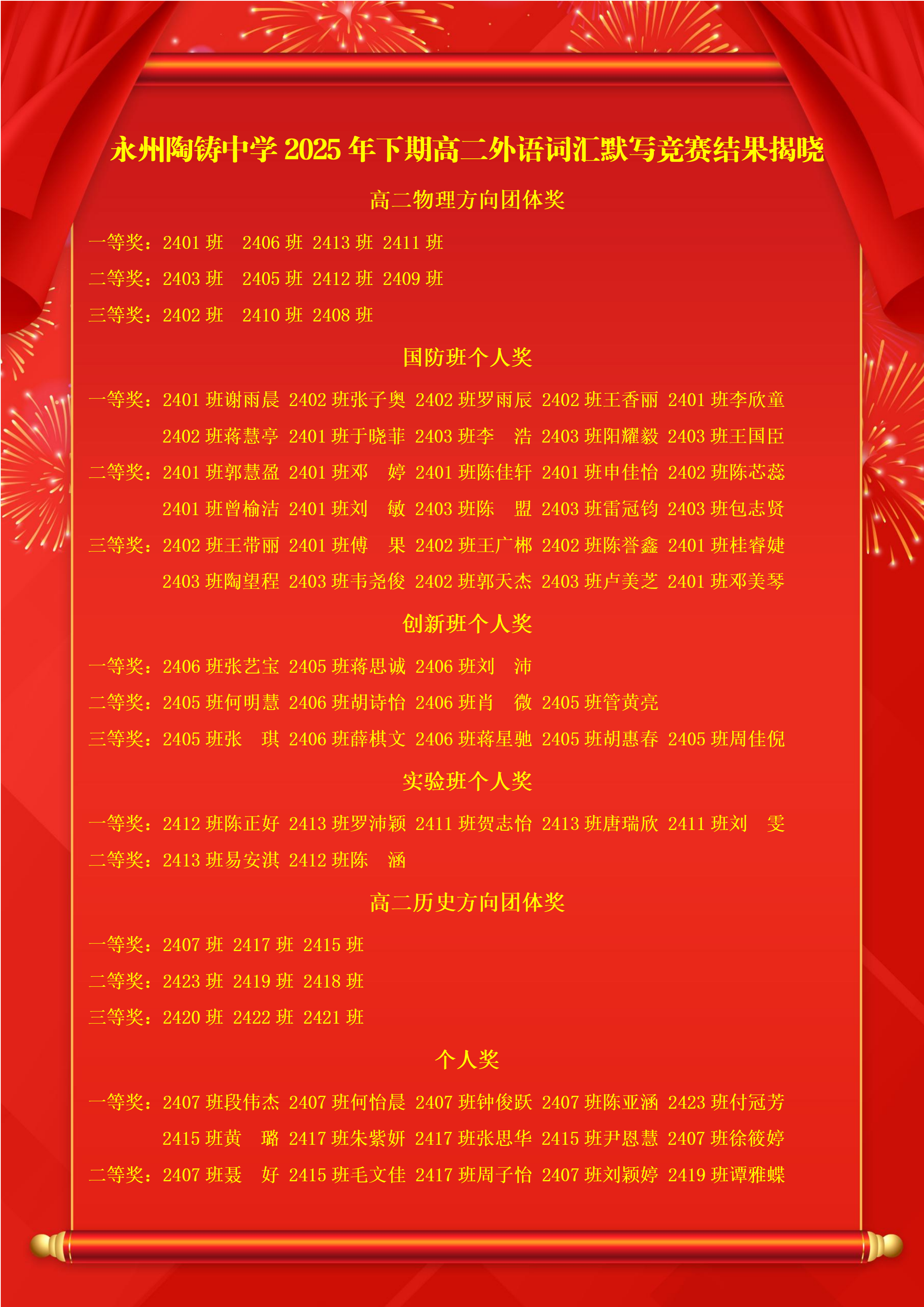 永州陶铸中学2025年下期高二外语词汇默写竞赛结果揭晓

高二物理方向团体奖

一等奖：2401班 2406班 2413班 2411班

二等奖：2403班 2405班 2412班 2409班

三等奖：2402班 2410班 2408班

国防班个人奖

一等奖：2401班谢雨晨 2402班张子奥 2402班罗雨辰 2402班王香丽 2401班李欣童 2402班蒋慧亭 2401班于晓菲 2403班李 浩 2403班阳耀毅 2403班王国臣

二等奖：2401班郭慧盈 2401班邓 婷 2401班陈佳轩 2401班申佳怡 2402班陈芯蕊 2401班曾榆洁 2401班刘 敏 2403班陈 盟 2403班雷冠钧 2403班包志贤

三等奖：2402班王带丽 2401班傅 果 2402班王广郴 2402班陈誉鑫 2401班桂睿婕 2403班陶望程 2403班韦尧俊 2402班郭天杰 2403班卢美芝 2401班邓美琴

创新班个人奖

一等奖：2406班张艺宝 2405班蒋思诚 2406班刘 沛

二等奖：2405班何明慧 2406班胡诗怡 2406班肖 微 2405班管黄亮

三等奖：2405班张 琪 2406班薛棋文 2406班蒋星驰 2405班胡惠春 2405班周佳倪

实验班个人奖

一等奖：2412班陈正好 2413班罗沛颖 2411班贺志怡 2413班唐瑞欣 2411班刘 雯

二等奖：2413班易安淇 2412班陈 涵

高二历史方向团体奖

一等奖：2407班 2417班 2415班

二等奖：2423班 2419班 2418班

三等奖：2420班 2422班 2421班

个人奖

一等奖：2407班段伟杰 2407班何怡晨 2407班钟俊跃 2407班陈亚涵 2423班付冠芳 2415班黄 璐 2417班朱紫妍 2417班张思华 2415班尹恩慧 2407班徐筱婷

二等奖：2407班聂 好 2415班毛文佳 2417班周子怡 2407班刘颖婷 2419班谭雅蝶